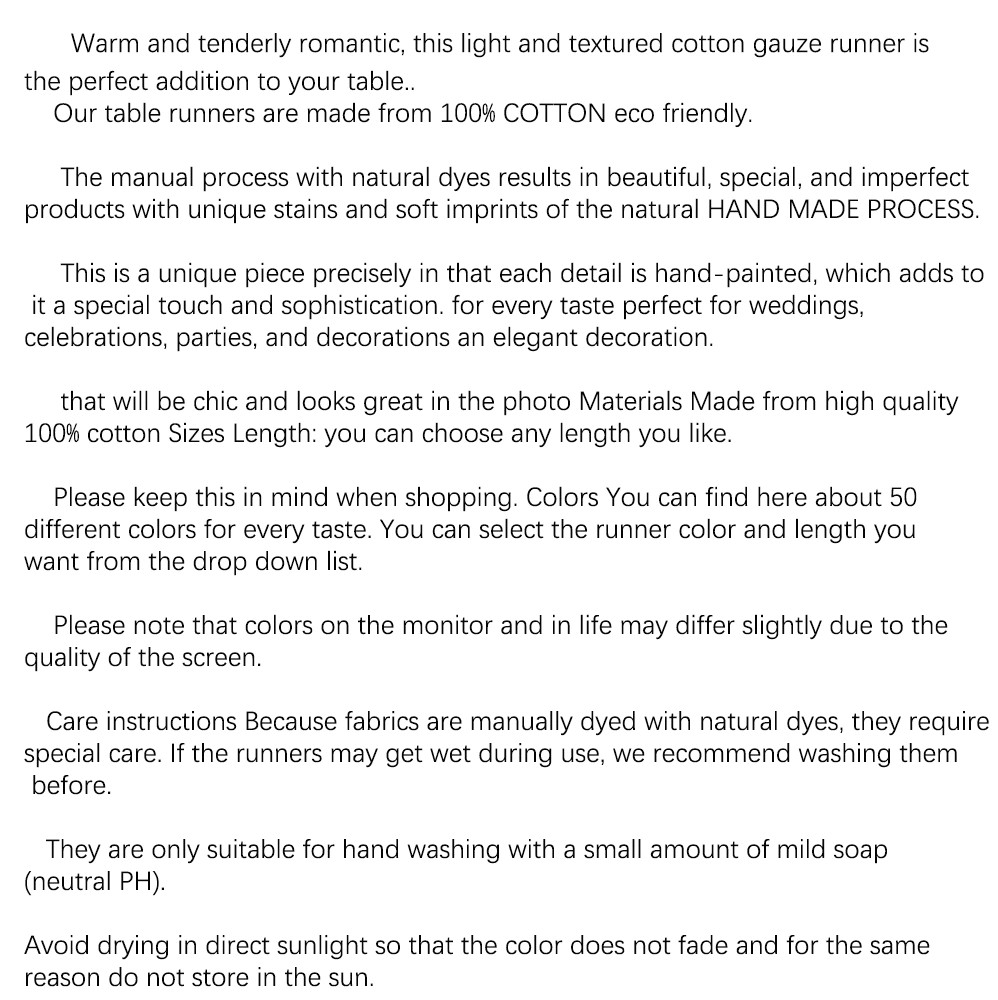 Warm and tenderly romantic, this light and textured cotton gauze runner is the perfect addition to your table..
Our table runners are made from 100% COTTON eco friendly.

The manual process with natural dyes results in beautiful, special, and imperfect products with unique stains and soft imprints of the natural HAND MADE PROCESS.

This is a unique piece precisely in that each detail is hand-painted, which adds to it a special touch and sophistication. for every taste perfect for weddings, celebrations, parties, and decorations an elegant decoration.

that will be chic and looks great in the photo Materials Made from high quality 100% cotton Sizes Length: you can choose any length you like.

Please keep this in mind when shopping. Colors You can find here about 50 different colors for every taste. You can select the runner color and length you want from the drop down list.

Please note that colors on the monitor and in life may differ slightly due to the quality of the screen.

Care instructions Because fabrics are manually dyed with natural dyes, they require special care. If the runners may get wet during use, we recommend washing them before.

They are only suitable for hand washing with a small amount of mild soap (neutral PH).

Avoid drying in direct sunlight so that the color does not fade and for the same reason do not store in the sun.